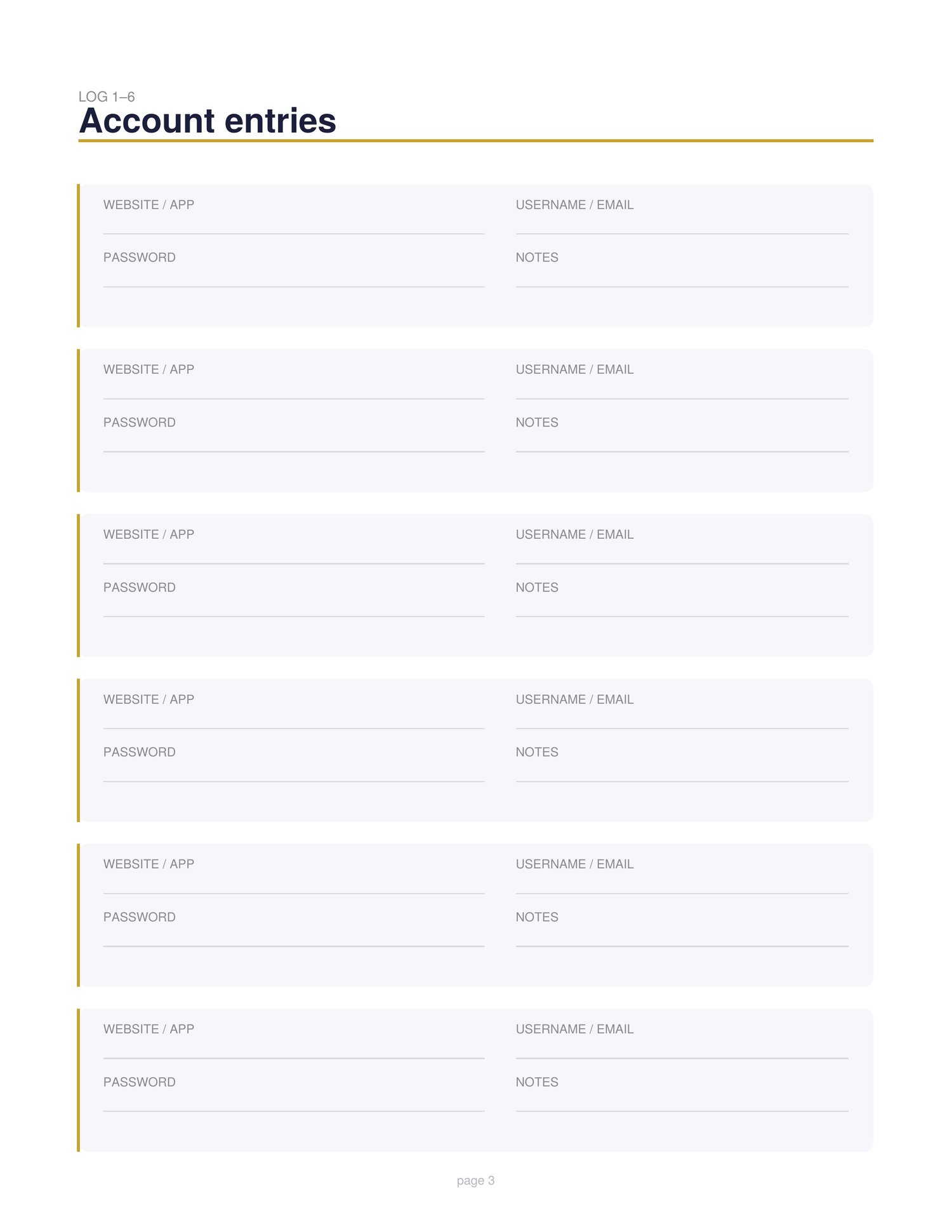 LOG 1–6

Account entries

WEBSITE / APP

USERNAME / EMAIL

PASSWORD

NOTES

WEBSITE / APP

USERNAME / EMAIL

PASSWORD

NOTES

WEBSITE / APP

USERNAME / EMAIL

PASSWORD

NOTES

WEBSITE / APP

USERNAME / EMAIL

PASSWORD

NOTES

WEBSITE / APP

USERNAME / EMAIL

PASSWORD

NOTES

WEBSITE / APP

USERNAME / EMAIL

PASSWORD

NOTES

page 3